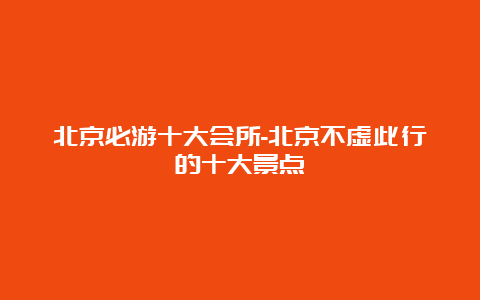 北京必游十大会所-北京不虚此行的十大景点